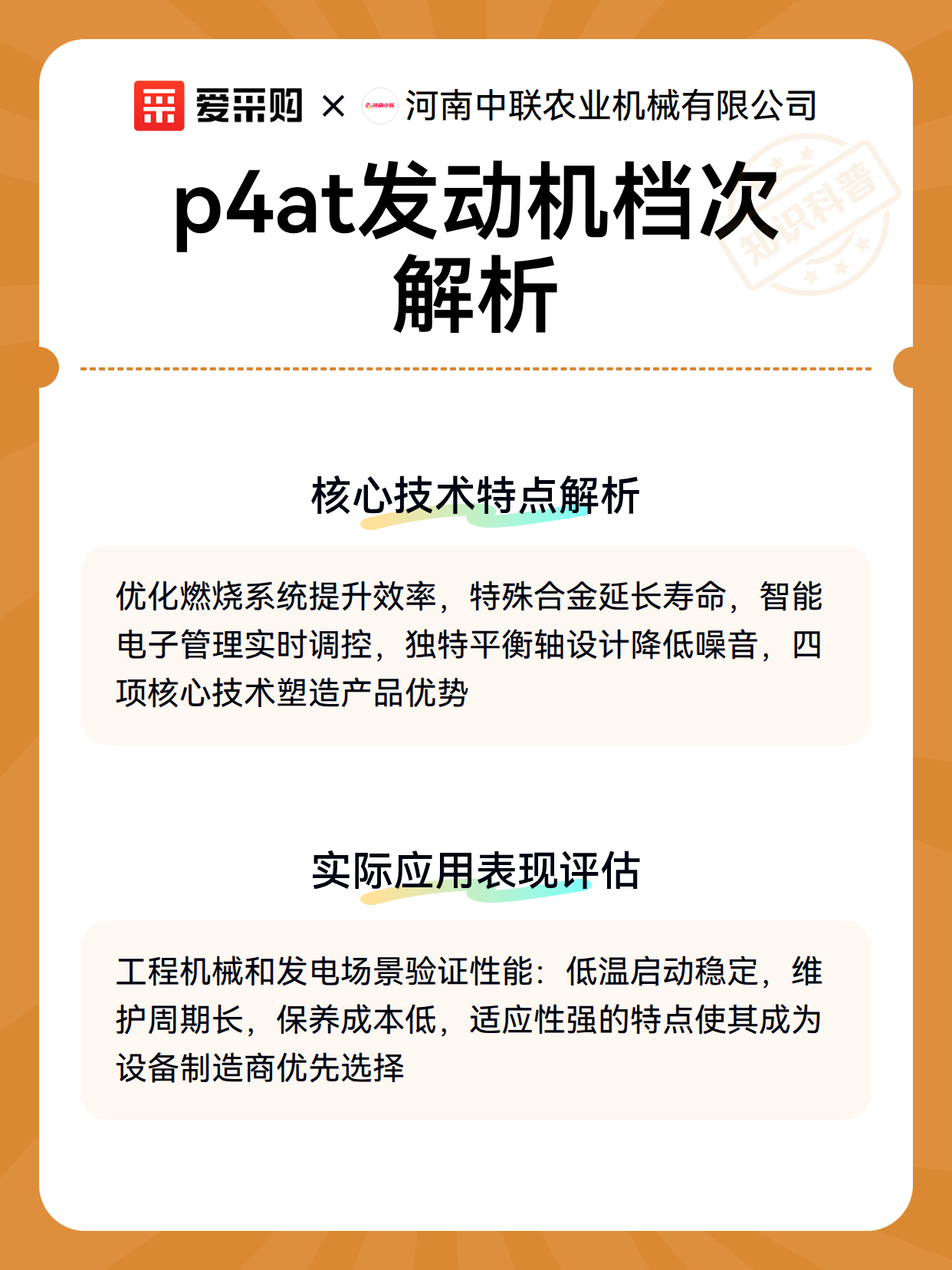 爱采购 × 河南中联 河南中联农业机械有限公司

知识科普

p4at发动机档次解析

核心技术特点解析

优化燃烧系统提升效率，特殊合金延长寿命，智能电子管理实时调控，独特平衡轴设计降低噪音，四项核心技术塑造产品优势

实际应用表现评估

工程机械和发电场景验证性能：低温启动稳定，维护周期长，保养成本低，适应性强的特点使其成为设备制造商优先选择